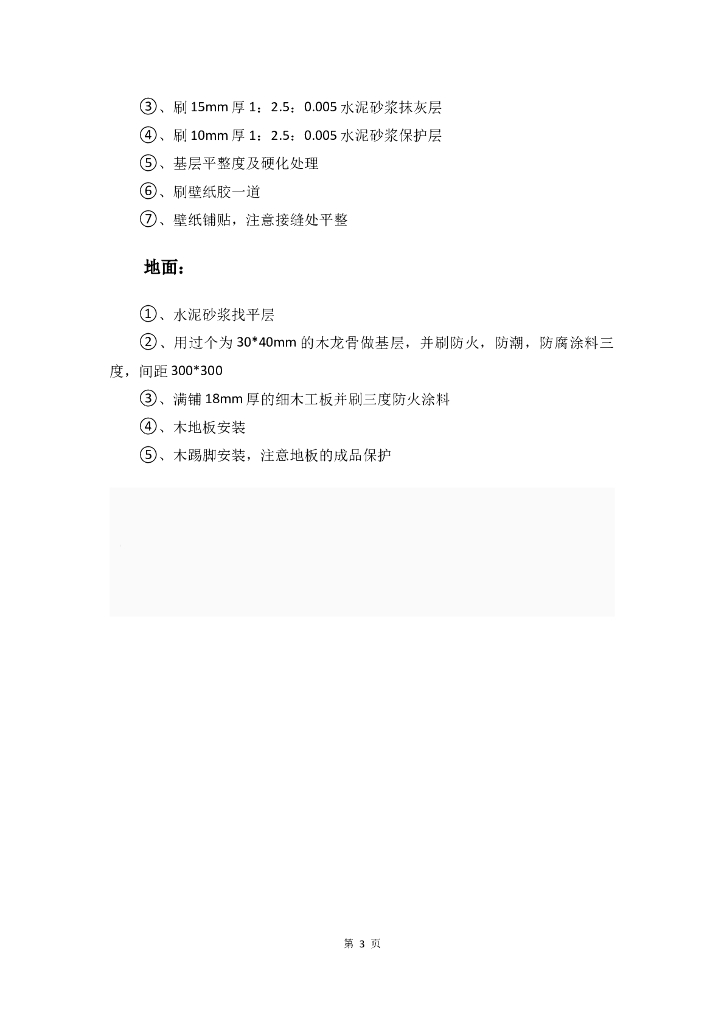 ③、刷 15mm 厚 1：2.5：0.005 水泥砂浆抹灰层
④、刷 10mm 厚 1：2.5：0.005 水泥砂浆保护层
⑤、基层平整度及硬化处理
⑥、刷壁纸胶一道
⑦、壁纸铺贴，注意接缝处平整

地面：

①、水泥砂浆找平层
②、用过个为 30*40mm 的木龙骨做基层，并刷防火，防潮，防腐涂料三度，间距 300*300
③、满铺 18mm 厚的细木工板并刷三度防火涂料
④、木地板安装
⑤、木踢脚安装，注意地板的成品保护

第 3 页